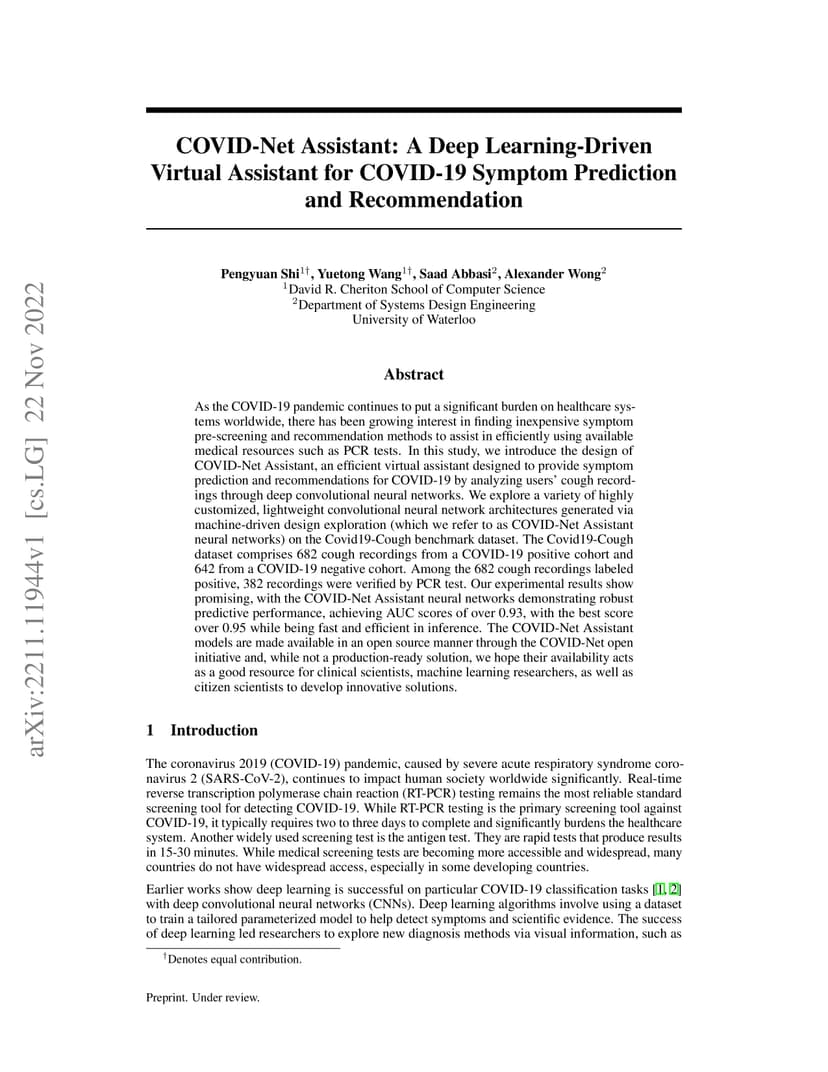 arXiv:2211.11944v1 [cs.LG] 22 Nov 2022

COVID-Net Assistant: A Deep Learning-Driven Virtual Assistant for COVID-19 Symptom Prediction and Recommendation

Pengyuan Shi$^{1\dagger}$, Yuetong Wang$^{1\dagger}$, Saad Abbasi$^{2}$, Alexander Wong$^{2}$
$^{1}$David R. Cheriton School of Computer Science
$^{2}$Department of Systems Design Engineering
University of Waterloo

Abstract

As the COVID-19 pandemic continues to put a significant burden on healthcare systems worldwide, there has been growing interest in finding inexpensive symptom pre-screening and recommendation methods to assist in efficiently using available medical resources such as PCR tests. In this study, we introduce the design of COVID-Net Assistant, an efficient virtual assistant designed to provide symptom prediction and recommendations for COVID-19 by analyzing users' cough recordings through deep convolutional neural networks. We explore a variety of highly customized, lightweight convolutional neural network architectures generated via machine-driven design exploration (which we refer to as COVID-Net Assistant neural networks) on the Covid19-Cough benchmark dataset. The Covid19-Cough dataset comprises 682 cough recordings from a COVID-19 positive cohort and 642 from a COVID-19 negative cohort. Among the 682 cough recordings labeled positive, 382 recordings were verified by PCR test. Our experimental results show promising, with the COVID-Net Assistant neural networks demonstrating robust predictive performance, achieving AUC scores of over 0.93, with the best score over 0.95 while being fast and efficient in inference. The COVID-Net Assistant models are made available in an open source manner through the COVID-Net open initiative and, while not a production-ready solution, we hope their availability acts as a good resource for clinical scientists, machine learning researchers, as well as citizen scientists to develop innovative solutions.

1 Introduction

The coronavirus 2019 (COVID-19) pandemic, caused by severe acute respiratory syndrome coronavirus 2 (SARS-CoV-2), continues to impact human society worldwide significantly. Real-time reverse transcription polymerase chain reaction (RT-PCR) testing remains the most reliable standard screening tool for detecting COVID-19. While RT-PCR testing is the primary screening tool against COVID-19, it typically requires two to three days to complete and significantly burdens the healthcare system. Another widely used screening test is the antigen test. They are rapid tests that produce results in 15-30 minutes. While medical screening tests are becoming more accessible and widespread, many countries do not have widespread access, especially in some developing countries.

Earlier works show deep learning is successful on particular COVID-19 classification tasks [1, 2] with deep convolutional neural networks (CNNs). Deep learning algorithms involve using a dataset to train a tailored parameterized model to help detect symptoms and scientific evidence. The success of deep learning led researchers to explore new diagnosis methods via visual information, such as

$^{\dagger}$Denotes equal contribution.

Preprint. Under review.